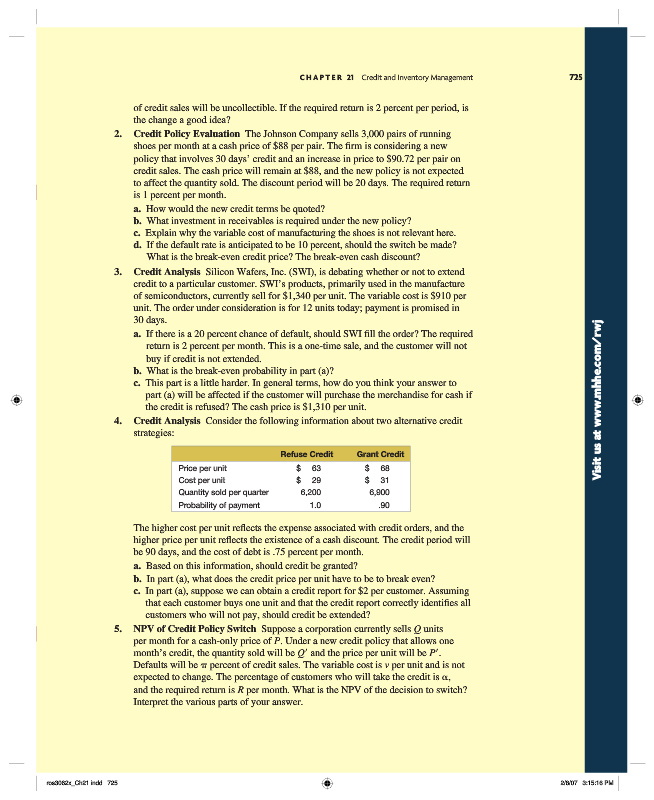 CHAPTER 21 Credit and Inventory Management 725

of credit sales will be uncollectible. If the required return is 2 percent per period, is the change a good idea?

2. **Credit Policy Evaluation** The Johnson Company sells 3,000 pairs of running shoes per month at a cash price of \$88 per pair. The firm is considering a new policy that involves 30 days' credit and an increase in price to \$90.72 per pair on credit sales. The cash price will remain at \$88, and the new policy is not expected to affect the quantity sold. The discount period will be 20 days. The required return is 1 percent per month.

a. How would the new credit terms be quoted?
b. What investment in receivables is required under the new policy?
c. Explain why the variable cost of manufacturing the shoes is not relevant here.
d. If the default rate is anticipated to be 10 percent, should the switch be made? What is the break-even credit price? The break-even cash discount?

3. **Credit Analysis** Silicon Wafers, Inc. (SWI), is debating whether or not to extend credit to a particular customer. SWI's products, primarily used in the manufacture of semiconductors, currently sell for \$1,340 per unit. The variable cost is \$910 per unit. The order under consideration is for 12 units today; payment is promised in 30 days.

a. If there is a 20 percent chance of default, should SWI fill the order? The required return is 2 percent per month. This is a one-time sale, and the customer will not buy if credit is not extended.
b. What is the break-even probability in part (a)?
c. This part is a little harder. In general terms, how do you think your answer to part (a) will be affected if the customer will purchase the merchandise for cash if the credit is refused? The cash price is \$1,310 per unit.

4. **Credit Analysis** Consider the following information about two alternative credit strategies:

| | Refuse Credit | Grant Credit |
|---|---|---|
| Price per unit | \$ 63 | \$ 68 |
| Cost per unit | \$ 29 | \$ 31 |
| Quantity sold per quarter | 6,200 | 6,900 |
| Probability of payment | 1.0 | .90 |

The higher cost per unit reflects the expense associated with credit orders, and the higher price per unit reflects the existence of a cash discount. The credit period will be 90 days, and the cost of debt is .75 percent per month.

a. Based on this information, should credit be granted?
b. In part (a), what does the credit price per unit have to be to break even?
c. In part (a), suppose we can obtain a credit report for \$2 per customer. Assuming that each customer buys one unit and that the credit report correctly identifies all customers who will not pay, should credit be extended?

5. **NPV of Credit Policy Switch** Suppose a corporation currently sells $Q$ units per month for a cash-only price of $P$. Under a new credit policy that allows one month's credit, the quantity sold will be $Q'$ and the price per unit will be $P'$. Defaults will be $\pi$ percent of credit sales. The variable cost is $v$ per unit and is not expected to change. The percentage of customers who will take the credit is $\alpha$, and the required return is $R$ per month. What is the NPV of the decision to switch? Interpret the various parts of your answer.

Visit us at www.mhhe.com/rwj

ros3062x_Ch21.indd 725 2/8/07 3:15:16 PM